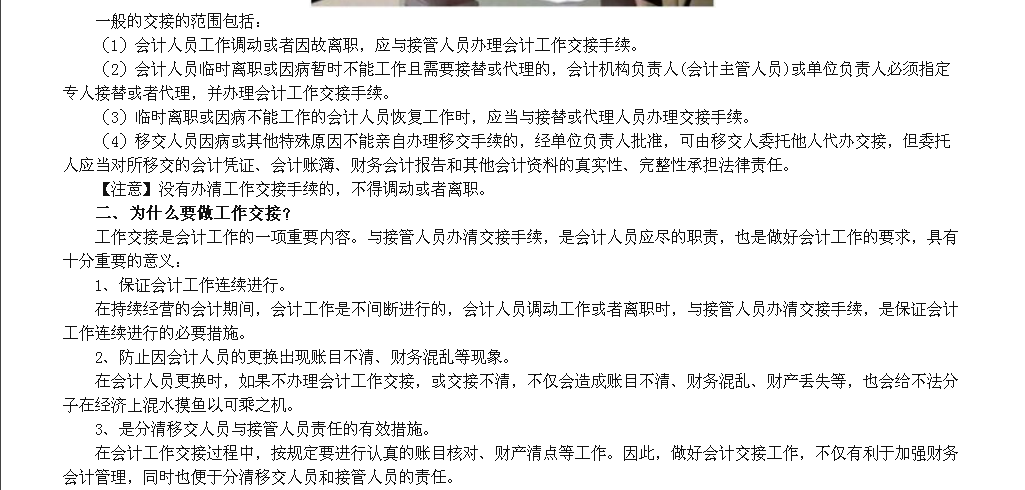 一般的交接的范围包括：

（1）会计人员工作调动或者因故离职，应与接管人员办理会计工作交接手续。

（2）会计人员临时离职或因病暂时不能工作且需要接替或代理的，会计机构负责人（会计主管人员）或单位负责人必须指定专人接替或者代理，并办理会计工作交接手续。

（3）临时离职或因病不能工作的会计人员恢复工作时，应当与接替或代理人员办理交接手续。

（4）移交人员因病或其他特殊原因不能亲自办理移交手续的，经单位负责人批准，可由移交人委托他人代办交接，但委托人应当对所移交的会计凭证、会计账簿、财务会计报告和其他会计资料的真实性、完整性承担法律责任。

【注意】没有办清工作交接手续的，不得调动或者离职。

二、为什么要做工作交接？

工作交接是会计工作的一项重要内容。与接管人员办清交接手续，是会计人员应尽的职责，也是做好会计工作的要求，具有十分重要的意义：

1、保证会计工作连续进行。

在持续经营的会计期间，会计工作是不间断进行的，会计人员调动工作或者离职时，与接管人员办清交接手续，是保证会计工作连续进行的必要措施。

2、防止因会计人员的更换出现账目不清、财务混乱等现象。

在会计人员更换时，如果不办理会计工作交接，或交接不清，不仅会造成账目不清、财务混乱、财产丢失等，也会给不法分子在经济上混水摸鱼以可乘之机。

3、是分清移交人员与接管人员责任的有效措施。

在会计工作交接过程中，按规定要进行认真的账目核对、财产清点等工作。因此，做好会计交接工作，不仅有利于加强财务会计管理，同时也便于分清移交人员和接管人员的责任。